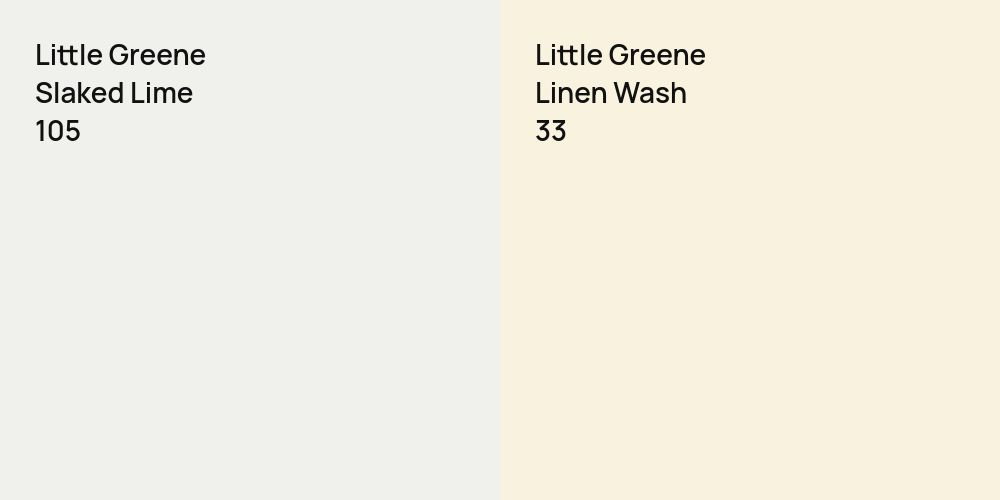 Little Greene
Slaked Lime
105

Little Greene
Linen Wash
33